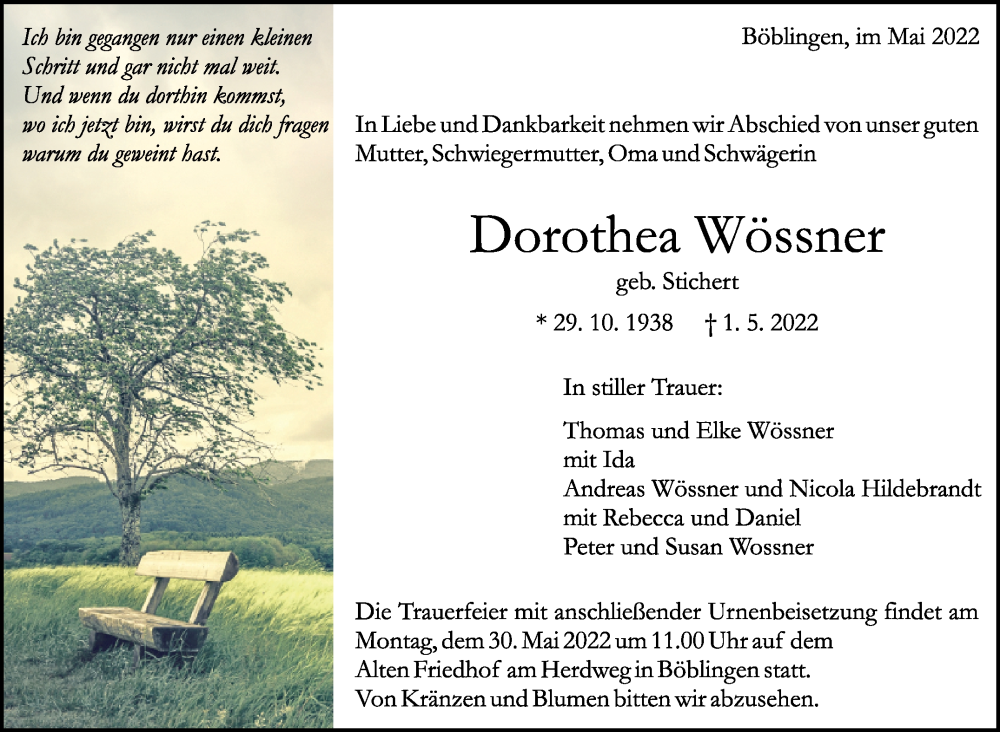 Ich bin gegangen nur einen kleinen Schritt und gar nicht mal weit. Und wenn du dorthin kommst, wo ich jetzt bin, wirst du dich fragen warum du geweint hast.

Böblingen, im Mai 2022

In Liebe und Dankbarkeit nehmen wir Abschied von unser guten Mutter, Schwiegermutter, Oma und Schwägerin

Dorothea Wössner

geb. Stichert

* 29. 10. 1938 † 1. 5. 2022

In stiller Trauer:

Thomas und Elke Wössner
mit Ida
Andreas Wössner und Nicola Hildebrandt
mit Rebecca und Daniel
Peter und Susan Wossner

Die Trauerfeier mit anschließender Urnenbeisetzung findet am Montag, dem 30. Mai 2022 um 11.00 Uhr auf dem Alten Friedhof am Herdweg in Böblingen statt.
Von Kränzen und Blumen bitten wir abzusehen.